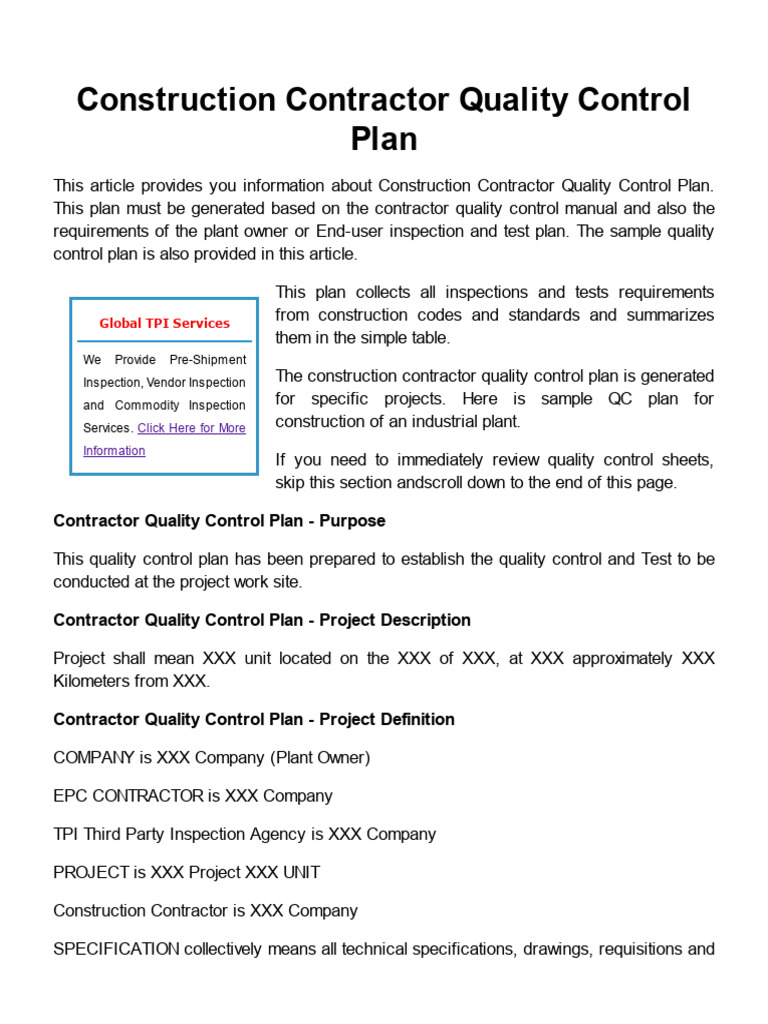 Construction Contractor Quality Control Plan

This article provides you information about Construction Contractor Quality Control Plan. This plan must be generated based on the contractor quality control manual and also the requirements of the plant owner or End-user inspection and test plan. The sample quality control plan is also provided in this article.

Global TPI Services

We Provide Pre-Shipment Inspection, Vendor Inspection and Commodity Inspection Services. Click Here for More Information

This plan collects all inspections and tests requirements from construction codes and standards and summarizes them in the simple table.

The construction contractor quality control plan is generated for specific projects. Here is sample QC plan for construction of an industrial plant.

If you need to immediately review quality control sheets, skip this section andscroll down to the end of this page.

Contractor Quality Control Plan - Purpose

This quality control plan has been prepared to establish the quality control and Test to be conducted at the project work site.

Contractor Quality Control Plan - Project Description

Project shall mean XXX unit located on the XXX of XXX, at XXX approximately XXX Kilometers from XXX.

Contractor Quality Control Plan - Project Definition

COMPANY is XXX Company (Plant Owner)

EPC CONTRACTOR is XXX Company

TPI Third Party Inspection Agency is XXX Company

PROJECT is XXX Project XXX UNIT

Construction Contractor is XXX Company

SPECIFICATION collectively means all technical specifications, drawings, requisitions and